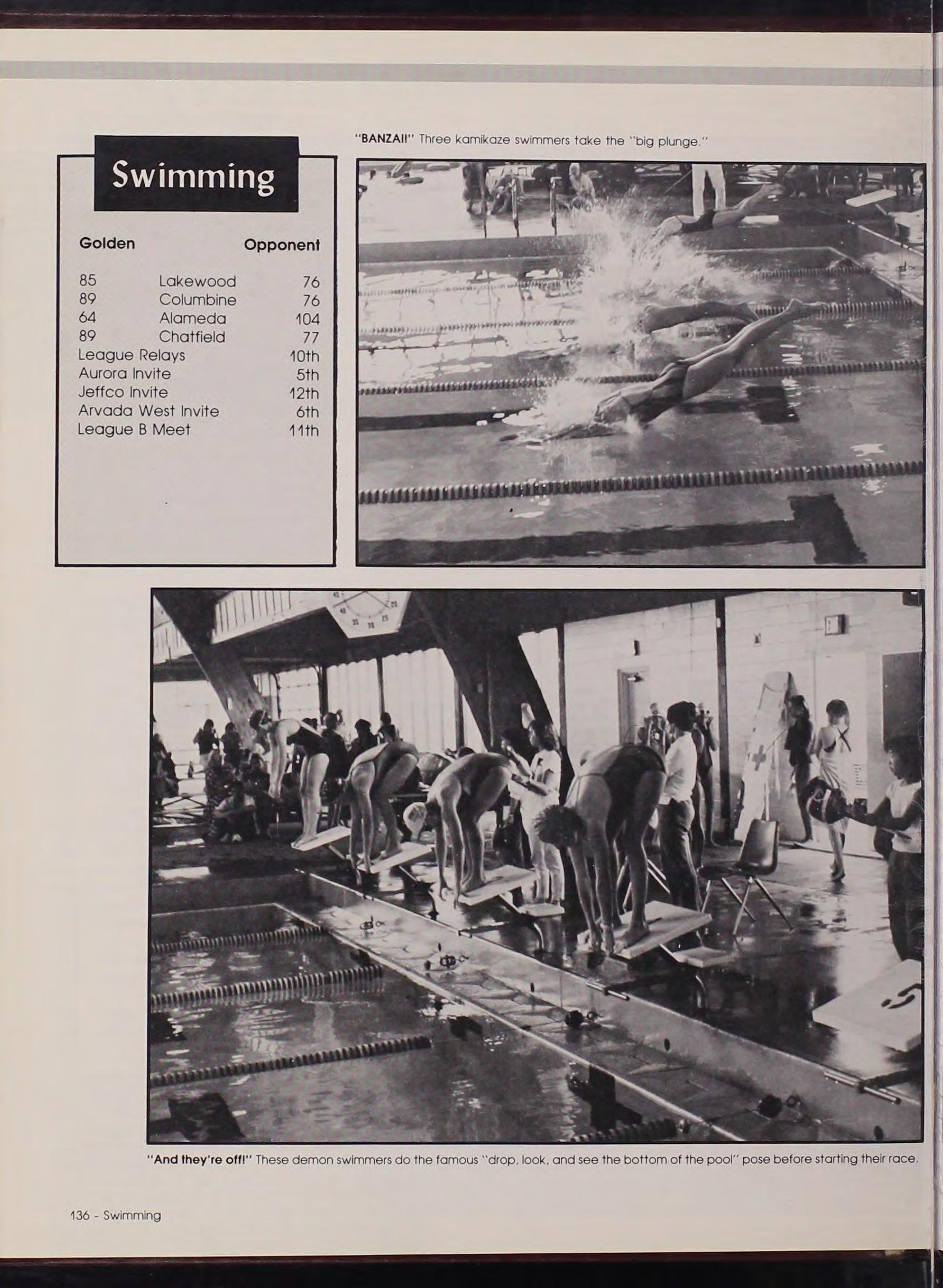 Swimming

| Golden | | Opponent |
|---|---|---|
| 85 | Lakewood | 76 |
| 89 | Columbine | 76 |
| 64 | Alameda | 104 |
| 89 | Chatfield | 77 |
| League Relays | | 10th |
| Aurora Invite | | 5th |
| Jeffco Invite | | 12th |
| Arvada West Invite | | 6th |
| League B Meet | | 11th |

"BANZAI!" Three kamikaze swimmers take the "big plunge."

"And they're off!" These demon swimmers do the famous "drop, look, and see the bottom of the pool" pose before starting their race.

136 - Swimming